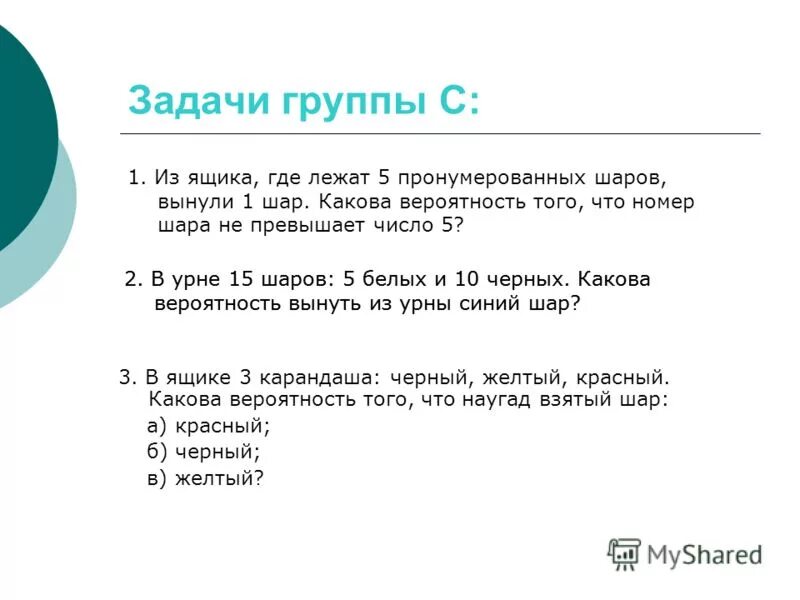 Задачи группы С:

1. Из ящика, где лежат 5 пронумерованных шаров, вынули 1 шар. Какова вероятность того, что номер шара не превышает число 5?

2. В урне 15 шаров: 5 белых и 10 черных. Какова вероятность вынуть из урны синий шар?

3. В ящике 3 карандаша: черный, желтый, красный. Какова вероятность того, что наугад взятый шар:
а) красный;
б) черный;
в) желтый?

MyShared